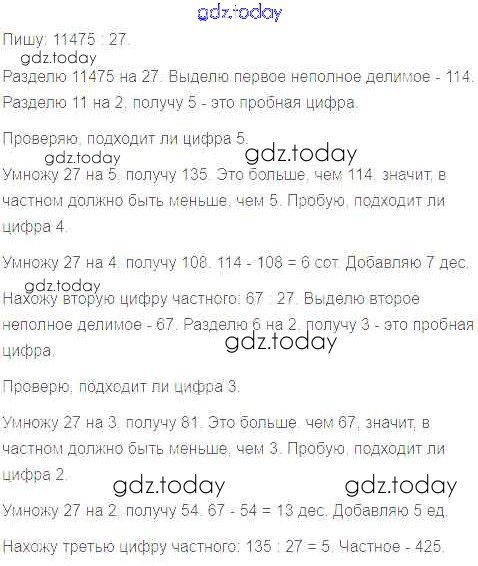 gdz.today

Пишу: 11475 : 27.

gdz.today

Разделю 11475 на 27. Выделю первое неполное делимое - 114. Разделю 11 на 2, получу 5 - это пробная цифра.

Проверяю, подходит ли цифра 5.

gdz.today gdz.today

Умножу 27 на 5, получу 135. Это больше, чем 114, значит, в частном должно быть меньше, чем 5. Пробую, подходит ли цифра 4.

Умножу 27 на 4, получу 108. 114 - 108 = 6 сот. Добавляю 7 дес.

gdz.today

Нахожу вторую цифру частного: 67 : 27. Выделю второе неполное делимое - 67. Разделю 6 на 2, получу 3 - это пробная цифра.

gdz.today

Проверю, подходит ли цифра 3.

Умножу 27 на 3, получу 81. Это больше, чем 67, значит, в частном должно быть меньше, чем 3. Пробую, подходит ли цифра 2.

gdz.today gdz.today

Умножу 27 на 2, получу 54. 67 - 54 = 13 дес. Добавляю 5 ед.

Нахожу третью цифру частного: 135 : 27 = 5. Частное - 425.